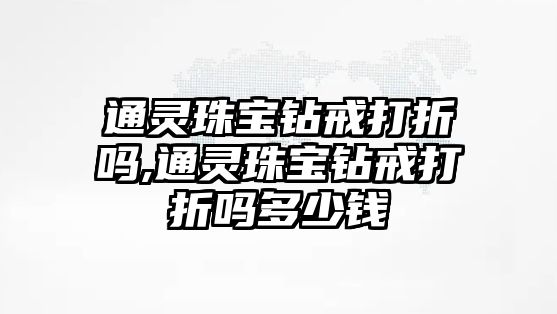 通灵珠宝钻戒打折吗,通灵珠宝钻戒打折吗多少钱